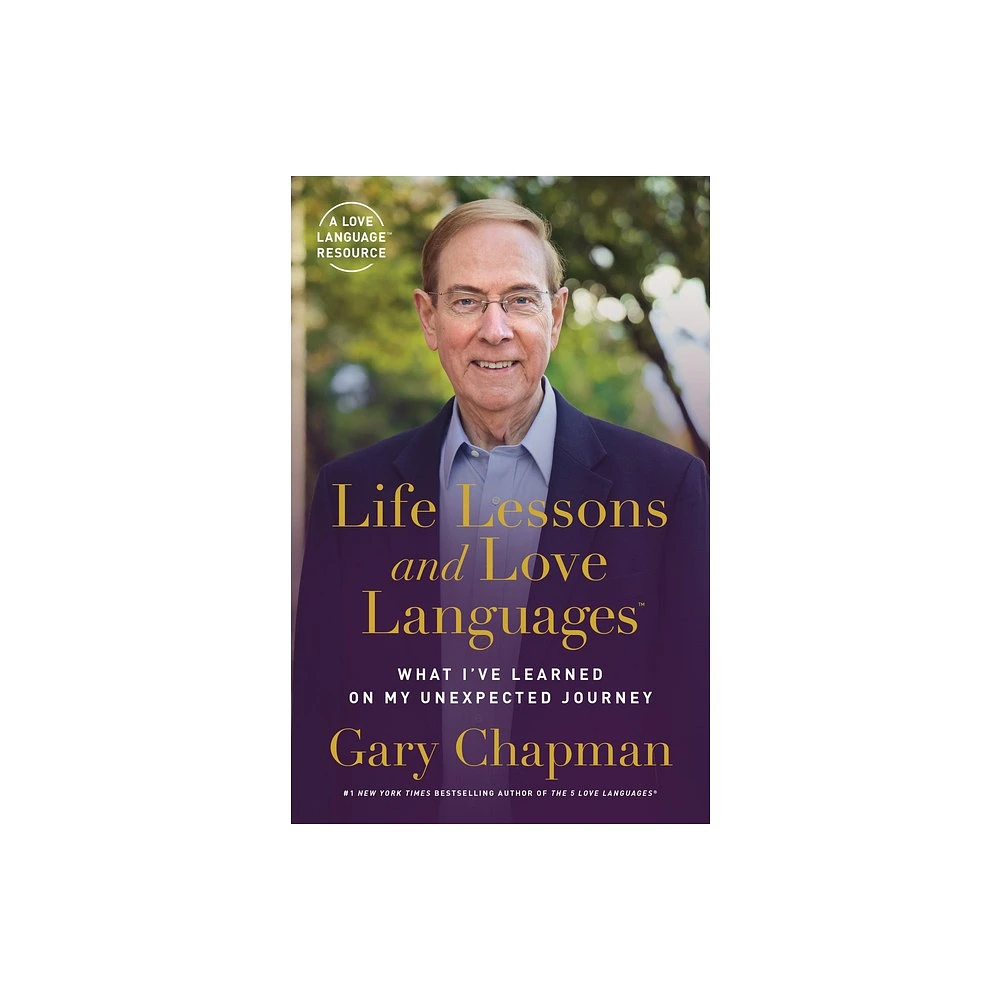 A LOVE LANGUAGE™ RESOURCE

Life Lessons and Love Languages™

WHAT I'VE LEARNED ON MY UNEXPECTED JOURNEY

Gary Chapman

#1 NEW YORK TIMES BESTSELLING AUTHOR OF THE 5 LOVE LANGUAGES®